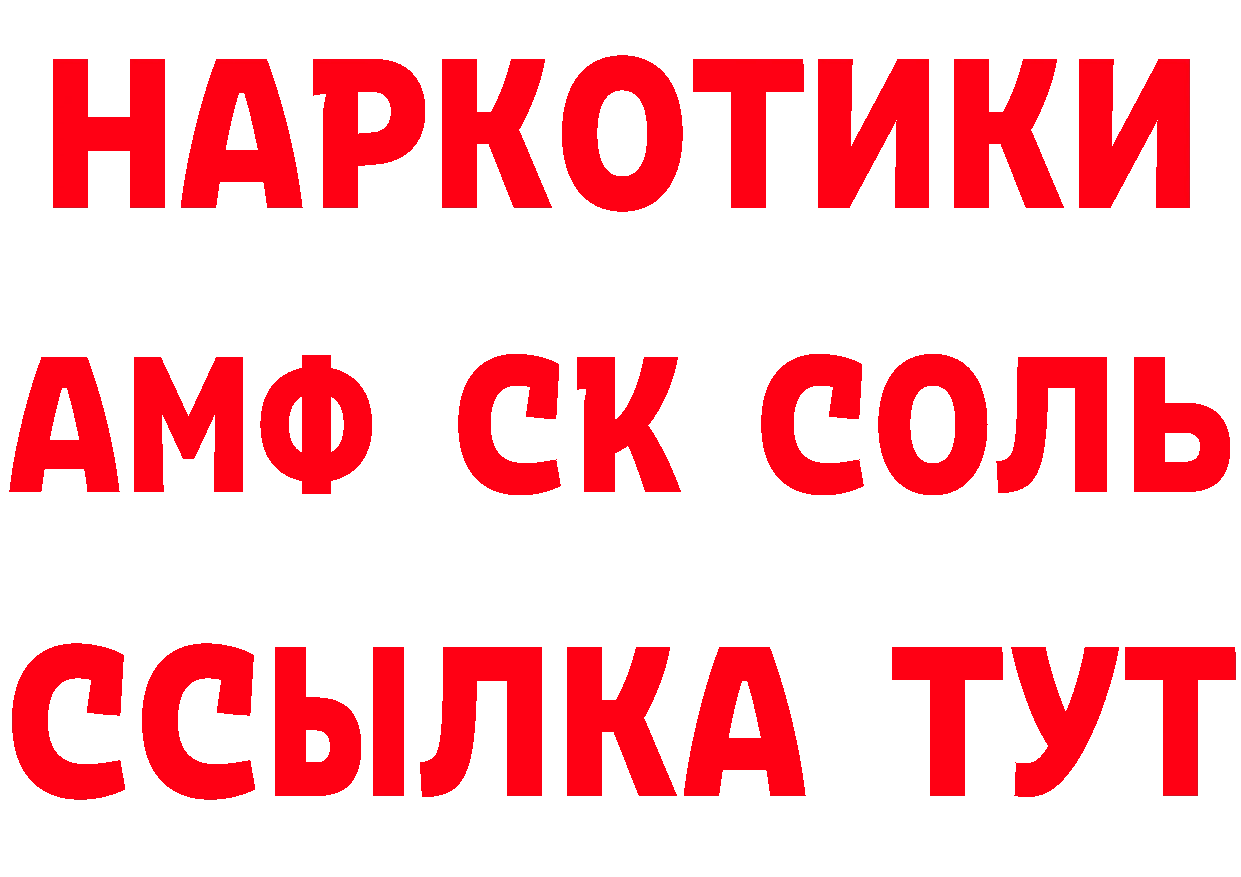 НАРКОТИКИ

АМФ СК СОЛЬ

ССЫЛКА ТУТ